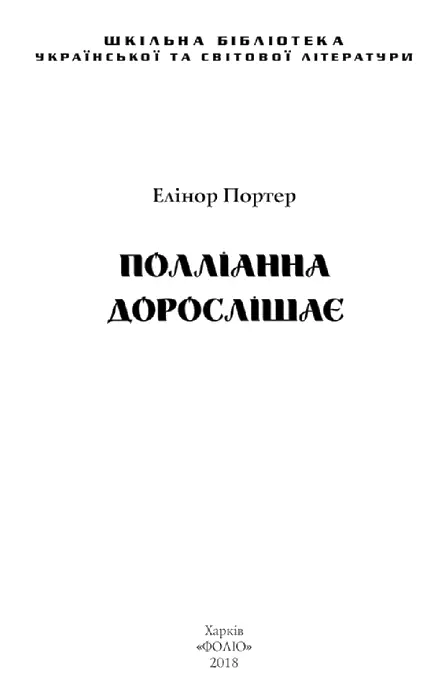 ШКІЛЬНА БІБЛІОТЕКА
УКРАЇНСЬКОЇ ТА СВІТОВОЇ ЛІТЕРАТУРИ

Елінор Портер

ПОЛЛІАННА
ДОРОСЛІШАЄ

Харків
«ФОЛІО»
2018